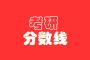 考研
分数线